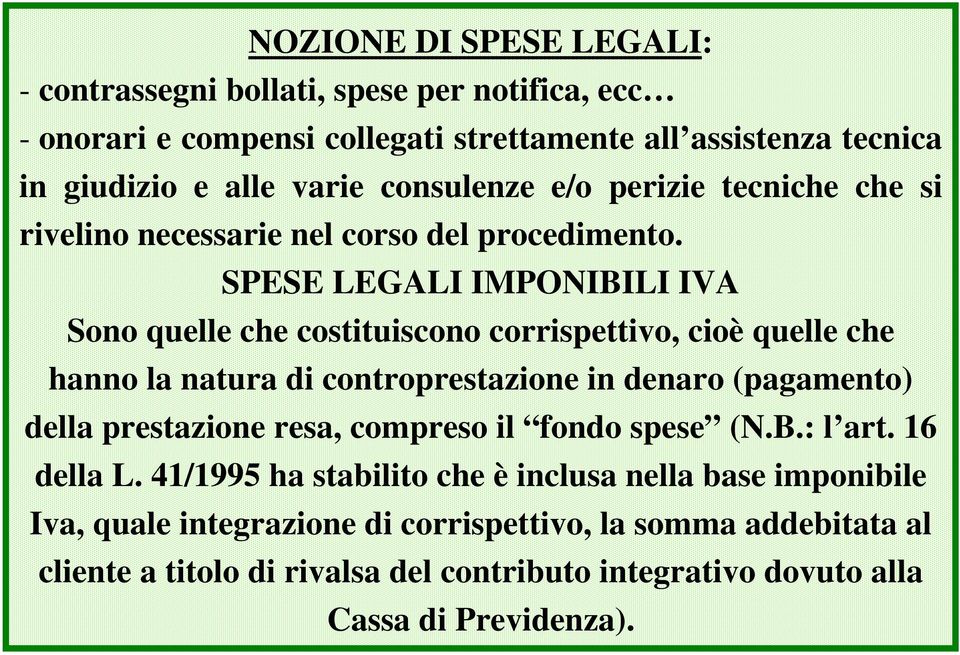 NOZIONE DI SPESE LEGALI:
- contrassegni bollati, spese per notifica, ecc…
- onorari e compensi collegati strettamente all’assistenza tecnica in giudizio e alle varie consulenze e/o perizie tecniche che si rivelino necessarie nel corso del procedimento.

SPESE LEGALI IMPONIBILI IVA
Sono quelle che costituiscono corrispettivo, cioè quelle che hanno la natura di controprestazione in denaro (pagamento) della prestazione resa, compreso il “fondo spese” (N.B.: l’art. 16 della L. 41/1995 ha stabilito che è inclusa nella base imponibile Iva, quale integrazione di corrispettivo, la somma addebitata al cliente a titolo di rivalsa del contributo integrativo dovuto alla Cassa di Previdenza).